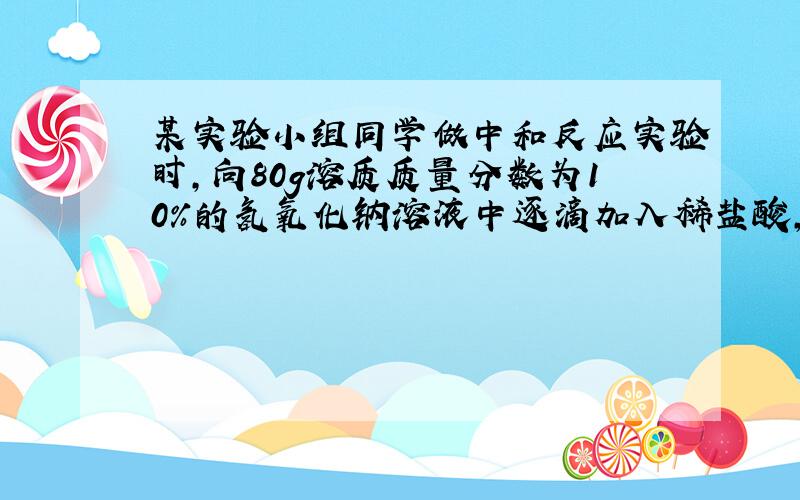 某实验小组同学做中和反应实验时，向80g溶质质量分数为10%的氢氧化钠溶液中逐滴加入稀盐酸，